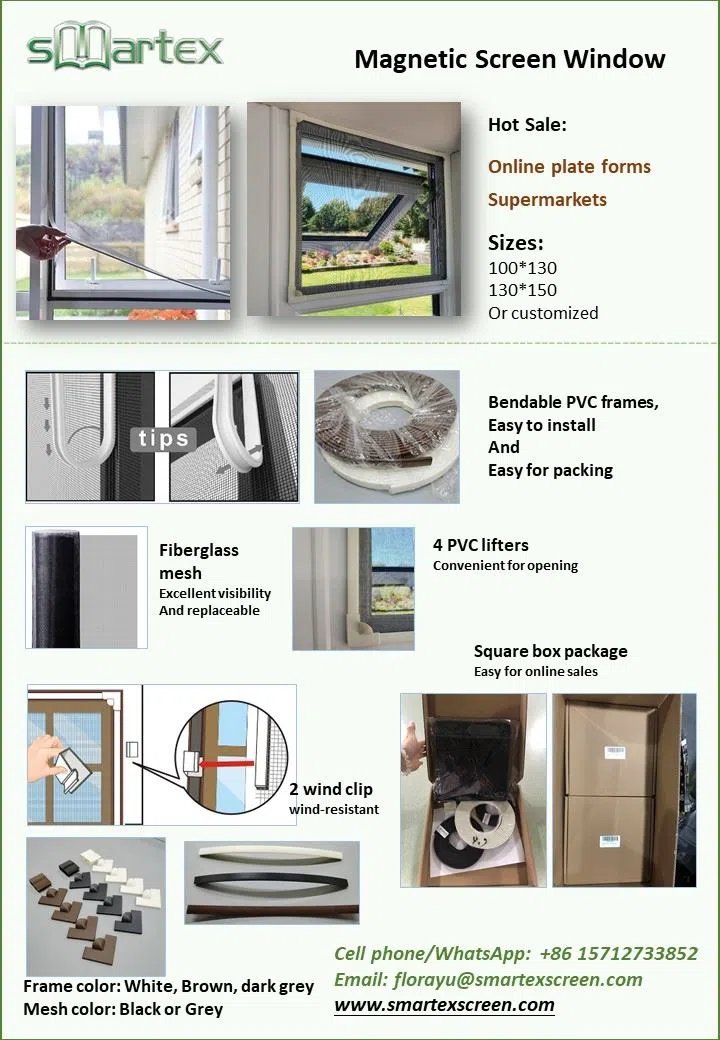 smartex

Magnetic Screen Window

Hot Sale:

Online plate forms

Supermarkets

Sizes:
100*130
130*150
Or customized

tips

Bendable PVC frames,
Easy to install
And
Easy for packing

Fiberglass mesh
Excellent visibility
And replaceable

4 PVC lifters
Convenient for opening

Square box package
Easy for online sales

2 wind clip
wind-resistant

Frame color: White, Brown, dark grey
Mesh color: Black or Grey

Cell phone/WhatsApp: +86 15712733852
Email: florayu@smartexscreen.com
www.smartexscreen.com